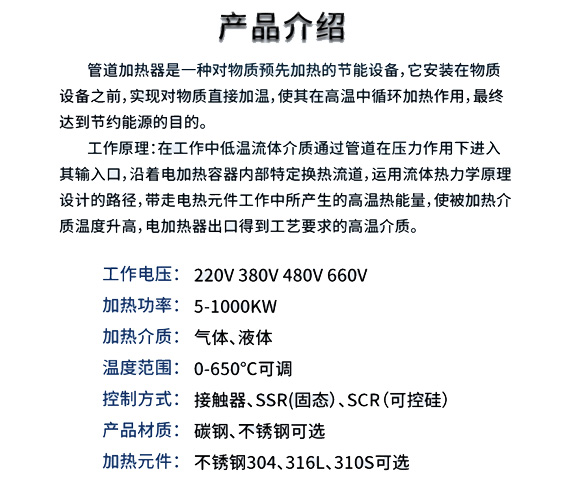 产品介绍

管道加热器是一种对物质预先加热的节能设备，它安装在物质设备之前，实现对物质直接加温，使其在高温中循环加热作用，最终达到节约能源的目的。

工作原理：在工作中低温流体介质通过管道在压力作用下进入其输入口，沿着电加热容器内部特定换热流道，运用流体热力学原理设计的路径，带走电热元件工作中所产生的高温热能量，使被加热介质温度升高，电加热器出口得到工艺要求的高温介质。

工作电压： 220V 380V 480V 660V
加热功率： 5-1000KW
加热介质： 气体、液体
温度范围： 0-650°C可调
控制方式： 接触器、SSR(固态)、SCR(可控硅)
产品材质： 碳钢、不锈钢可选
加热元件： 不锈钢304、316L、310S可选